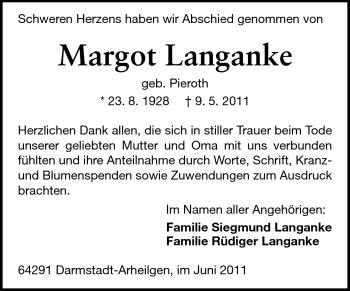 Schweren Herzens haben wir Abschied genommen von

Margot Langanke

geb. Pieroth

* 23. 8. 1928 † 9. 5. 2011

Herzlichen Dank allen, die sich in stiller Trauer beim Tode unserer geliebten Mutter und Oma mit uns verbunden fühlten und ihre Anteilnahme durch Worte, Schrift, Kranz- und Blumenspenden sowie Zuwendungen zum Ausdruck brachten.

Im Namen aller Angehörigen:

Familie Siegmund Langanke
Familie Rüdiger Langanke

64291 Darmstadt-Arheilgen, im Juni 2011